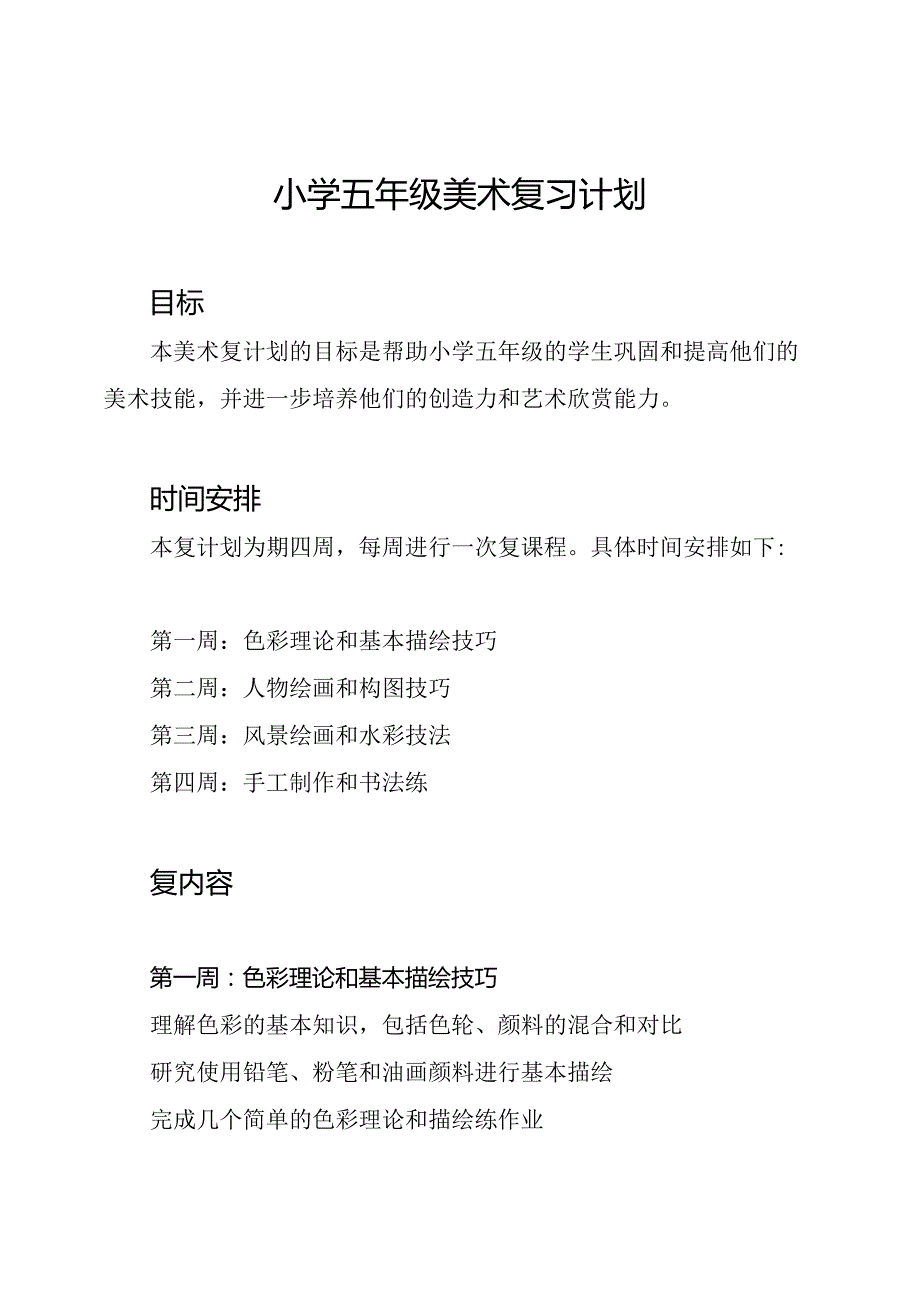 小学五年级美术复习计划

目标

本美术复计划的目标是帮助小学五年级的学生巩固和提高他们的美术技能，并进一步培养他们的创造力和艺术欣赏能力。

时间安排

本复计划为期四周，每周进行一次复课程。具体时间安排如下：

第一周：色彩理论和基本描绘技巧

第二周：人物绘画和构图技巧

第三周：风景绘画和水彩技法

第四周：手工制作和书法练

复内容

第一周：色彩理论和基本描绘技巧

理解色彩的基本知识，包括色轮、颜料的混合和对比

研究使用铅笔、粉笔和油画颜料进行基本描绘

完成几个简单的色彩理论和描绘练作业